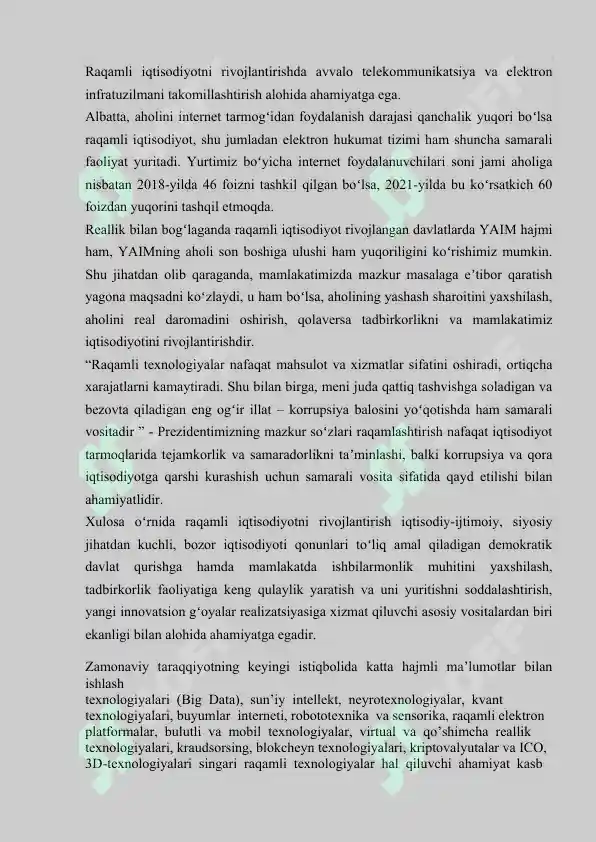 Raqamli iqtisodiyotni rivojlantirishda avvalo telekommunikatsiya va elektron infratuzilmani takomillashtirish alohida ahamiyatga ega.

Albatta, aholini internet tarmog'idan foydalanish darajasi qanchalik yuqori bo'lsa raqamli iqtisodiyot, shu jumladan elektron hukumat tizimi ham shuncha samarali faoliyat yuritadi. Yurtimiz bo'yicha internet foydalanuvchilari soni jami aholiga nisbatan 2018-yilda 46 foizni tashkil qilgan bo'lsa, 2021-yilda bu ko'rsatkich 60 foizdan yuqorini tashqil etmoqda.

Reallik bilan bog'laganda raqamli iqtisodiyot rivojlangan davlatlarda YAIM hajmi ham, YAIMning aholi son boshiga ulushi ham yuqoriligini ko'rishimiz mumkin. Shu jihatdan olib qaraganda, mamlakatimizda mazkur masalaga e'tibor qaratish yagona maqsadni ko'zlaydi, u ham bo'lsa, aholining yashash sharoitini yaxshilash, aholini real daromadini oshirish, qolaversa tadbirkorlikni va mamlakatimiz iqtisodiyotini rivojlantirishdir.

"Raqamli texnologiyalar nafaqat mahsulot va xizmatlar sifatini oshiradi, ortiqcha xarajatlarni kamaytiradi. Shu bilan birga, meni juda qattiq tashvishga soladigan va bezovta qiladigan eng og'ir illat – korrupsiya balosini yo'qotishda ham samarali vositadir " - Prezidentimizning mazkur so'zlari raqamlashtirish nafaqat iqtisodiyot tarmoqlarida tejamkorlik va samaradorlikni ta'minlashi, balki korrupsiya va qora iqtisodiyotga qarshi kurashish uchun samarali vosita sifatida qayd etilishi bilan ahamiyatlidir.

Xulosa o'rnida raqamli iqtisodiyotni rivojlantirish iqtisodiy-ijtimoiy, siyosiy jihatdan kuchli, bozor iqtisodiyoti qonunlari to'liq amal qiladigan demokratik davlat qurishga hamda mamlakatda ishbilarmonlik muhitini yaxshilash, tadbirkorlik faoliyatiga keng qulaylik yaratish va uni yuritishni soddalashtirish, yangi innovatsion g'oyalar realizatsiyasiga xizmat qiluvchi asosiy vositalardan biri ekanligi bilan alohida ahamiyatga egadir.

Zamonaviy taraqqiyotning keyingi istiqbolida katta hajmli ma'lumotlar bilan ishlash texnologiyalari (Big Data), sun'iy intellekt, neyrotexnologiyalar, kvant texnologiyalari, buyumlar interneti, robototexnika va sensorika, raqamli elektron platformalar, bulutli va mobil texnologiyalar, virtual va qo'shimcha reallik texnologiyalari, kraudsorsing, blokcheyn texnologiyalari, kriptovalyutalar va ICO, 3D-texnologiyalari singari raqamli texnologiyalar hal qiluvchi ahamiyat kasb